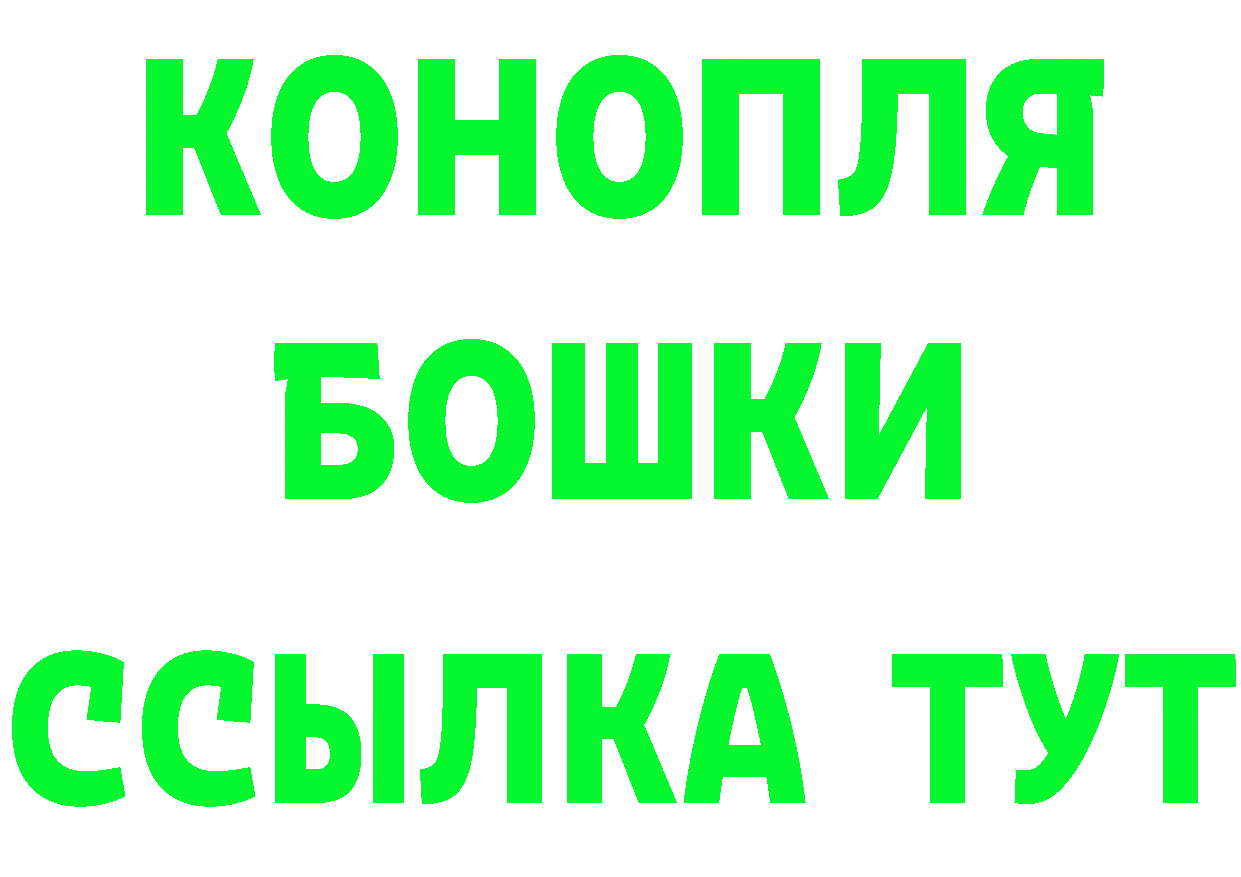 КОНОПЛЯ
БОШКИ
ССЫЛКА ТУТ